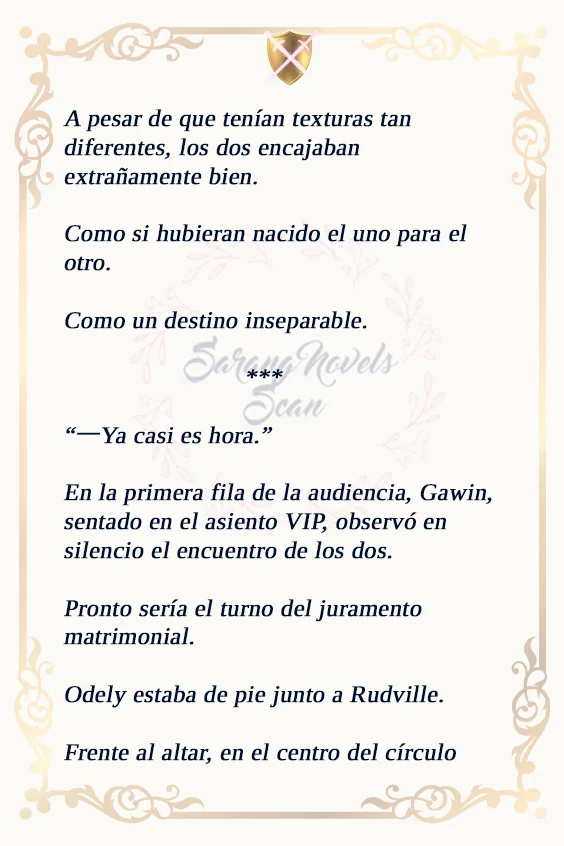 A pesar de que tenían texturas tan diferentes, los dos encajaban extrañamente bien.

Como si hubieran nacido el uno para el otro.

Como un destino inseparable.

SarangNovels Scan

***

“—Ya casi es hora.”

En la primera fila de la audiencia, Gawin, sentado en el asiento VIP, observó en silencio el encuentro de los dos.

Pronto sería el turno del juramento matrimonial.

Odely estaba de pie junto a Rudville.

Frente al altar, en el centro del círculo